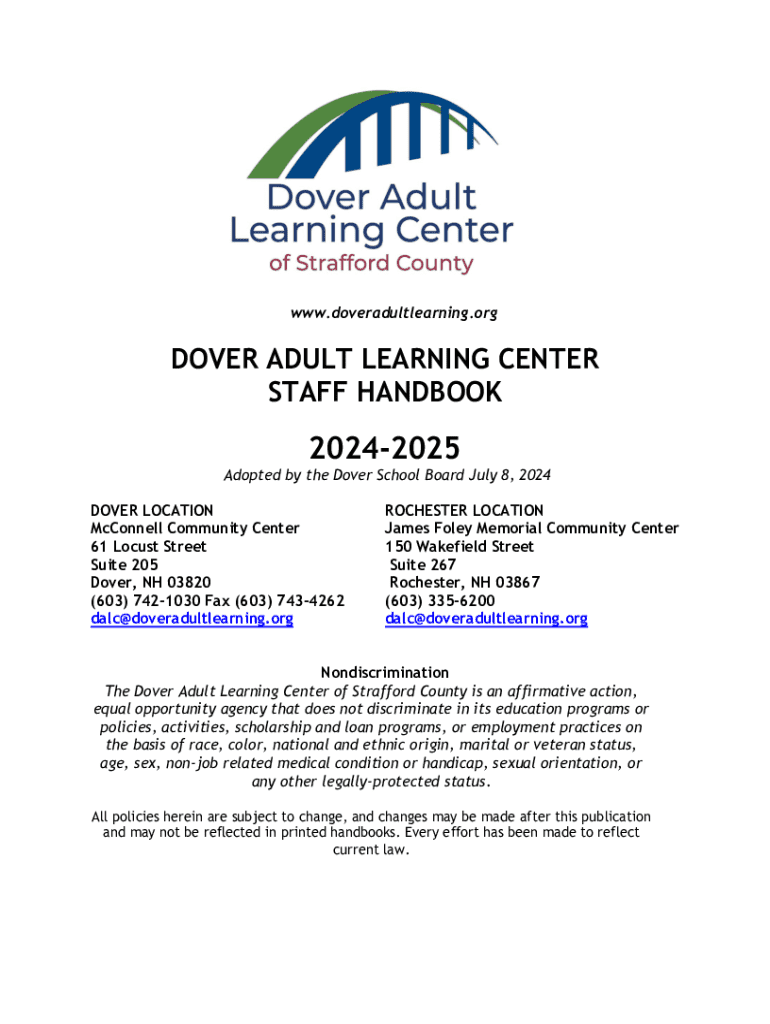 Dover Adult Learning Center
of Strafford County

www.doveradultlearning.org

DOVER ADULT LEARNING CENTER
STAFF HANDBOOK

2024-2025

Adopted by the Dover School Board July 8, 2024

DOVER LOCATION
McConnell Community Center
61 Locust Street
Suite 205
Dover, NH 03820
(603) 742-1030 Fax (603) 743-4262
dalc@doveradultlearning.org

ROCHESTER LOCATION
James Foley Memorial Community Center
150 Wakefield Street
Suite 267
Rochester, NH 03867
(603) 335-6200
dalc@doveradultlearning.org

Nondiscrimination
The Dover Adult Learning Center of Strafford County is an affirmative action, equal opportunity agency that does not discriminate in its education programs or policies, activities, scholarship and loan programs, or employment practices on the basis of race, color, national and ethnic origin, marital or veteran status, age, sex, non-job related medical condition or handicap, sexual orientation, or any other legally-protected status.

All policies herein are subject to change, and changes may be made after this publication and may not be reflected in printed handbooks. Every effort has been made to reflect current law.